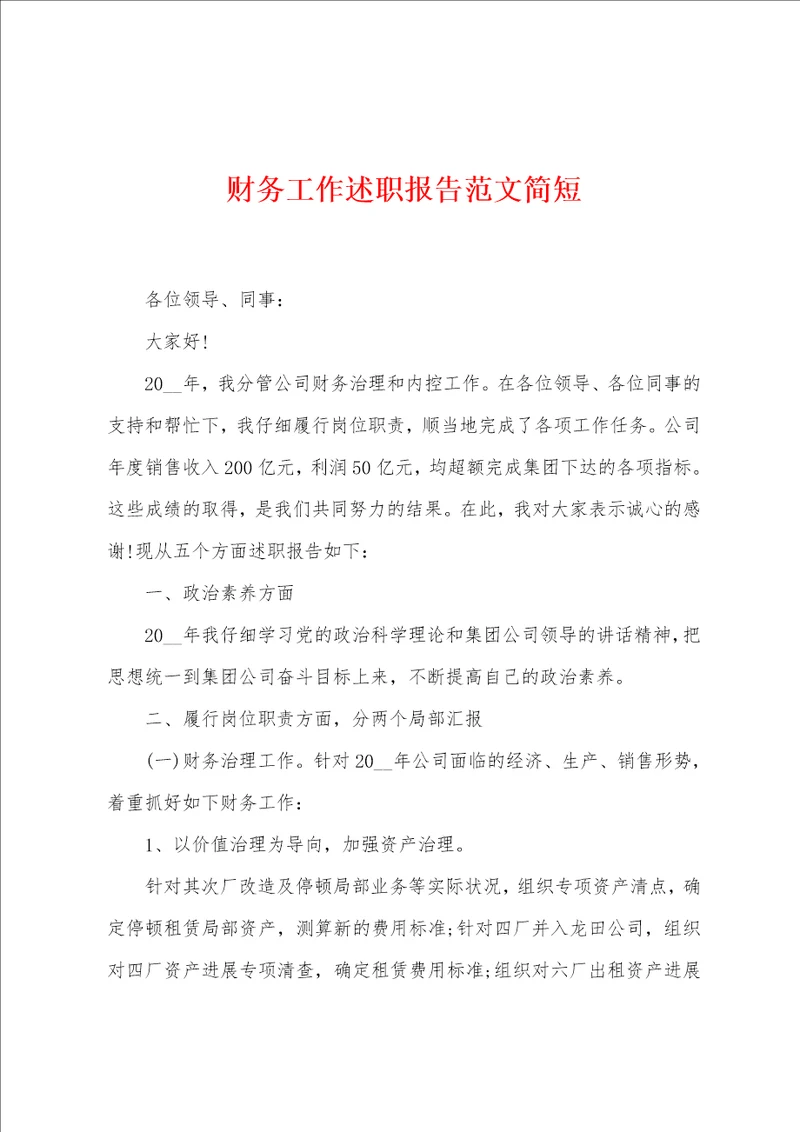 财务工作述职报告范文简短

各位领导、同事：

大家好!

20__年，我分管公司财务治理和内控工作。在各位领导、各位同事的支持和帮忙下，我仔细履行岗位职责，顺当地完成了各项工作任务。公司年度销售收入200亿元，利润50亿元，均超额完成集团下达的各项指标。这些成绩的取得，是我们共同努力的结果。在此，我对大家表示诚心的感谢!现从五个方面述职报告如下：

一、政治素养方面

20__年我仔细学习党的政治科学理论和集团公司领导的讲话精神，把思想统一到集团公司奋斗目标上来，不断提高自己的政治素养。

二、履行岗位职责方面，分两个局部汇报

(一)财务治理工作。针对20__年公司面临的经济、生产、销售形势，着重抓好如下财务工作：

1、以价值治理为导向，加强资产治理。

针对其次厂改造及停顿局部业务等实际状况，组织专项资产清点，确定停顿租赁局部资产，测算新的费用标准;针对四厂并入龙田公司，组织对四厂资产进展专项清查，确定租赁费用标准;组织对六厂出租资产进展